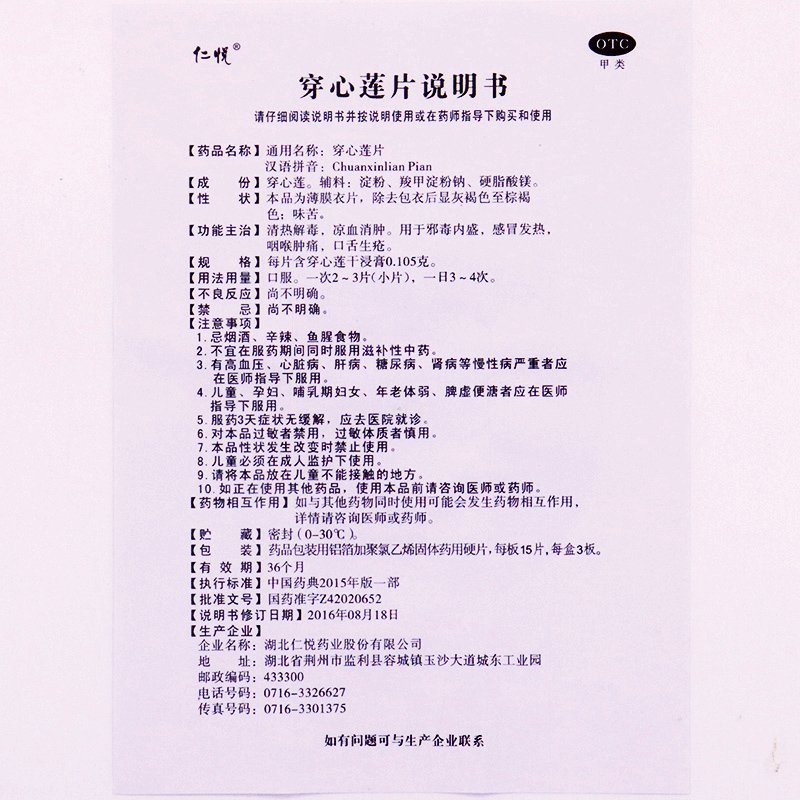 仁悦®

OTC
甲类

穿心莲片说明书

请仔细阅读说明书并按说明使用或在药师指导下购买和使用

【药品名称】通用名称：穿心莲片
汉语拼音：Chuanxinlian Pian
【成 份】穿心莲。辅料：淀粉、羧甲淀粉钠、硬脂酸镁。
【性 状】本品为薄膜衣片，除去包衣后显灰褐色至棕褐色；味苦。
【功能主治】清热解毒，凉血消肿。用于邪毒内盛，感冒发热，咽喉肿痛，口舌生疮。
【规 格】每片含穿心莲干浸膏0.105克。
【用法用量】口服。一次2～3片(小片)，一日3～4次。
【不良反应】尚不明确。
【禁 忌】尚不明确。
【注意事项】
1.忌烟酒、辛辣、鱼腥食物。
2.不宜在服药期间同时服用滋补性中药。
3.有高血压、心脏病、肝病、糖尿病、肾病等慢性病严重者应在医师指导下服用。
4.儿童、孕妇、哺乳期妇女、年老体弱、脾虚便溏者应在医师指导下服用。
5.服药3天症状无缓解，应去医院就诊。
6.对本品过敏者禁用，过敏体质者慎用。
7.本品性状发生改变时禁止使用。
8.儿童必须在成人监护下使用。
9.请将本品放在儿童不能接触的地方。
10.如正在使用其他药品，使用本品前请咨询医师或药师。
【药物相互作用】如与其他药物同时使用可能会发生药物相互作用，详情请咨询医师或药师。
【贮 藏】密封（0-30℃）。
【包 装】药品包装用铝箔加聚氯乙烯固体药用硬片，每板15片，每盒3板。
【有 效 期】36个月
【执行标准】中国药典2015年版一部
【批准文号】国药准字Z42020652
【说明书修订日期】2016年08月18日
【生产企业】
企业名称：湖北仁悦药业股份有限公司
地 址：湖北省荆州市监利县容城镇玉沙大道城东工业园
邮政编码：433300
电话号码：0716-3326627
传真号码：0716-3301375

如有问题可与生产企业联系